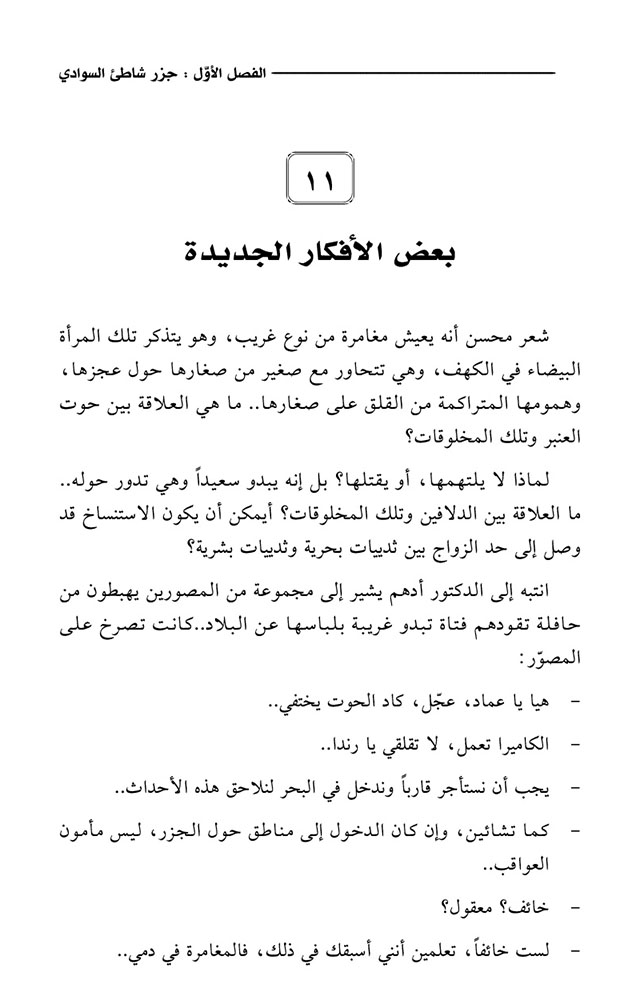 الفصل الأوّل : جزر شاطئ السوادي

١١

بعض الأفكار الجديدة

شعر محسن أنه يعيش مغامرة من نوع غريب، وهو يتذكر تلك المرأة البيضاء في الكهف، وهي تتحاور مع صغير من صغارها حول عجزها، وهمومها المتراكمة من القلق على صغارها.. ما هي العلاقة بين حوت العنبر وتلك المخلوقات؟

لماذا لا يلتهمها، أو يقتلها؟ بل إنه يبدو سعيداً وهي تدور حوله.. ما العلاقة بين الدلافين وتلك المخلوقات؟ أيمكن أن يكون الاستنساخ قد وصل إلى حد الزواج بين ثدييات بحرية وثدييات بشرية؟

انتبه إلى الدكتور أدهم يشير إلى مجموعة من المصورين يهبطون من حافلة تقودهم فتاة تبدو غريبة بلباسها عن البلاد..كانت تصرخ على المصوّر:

- هيا يا عماد، عجّل، كاد الحوت يختفي..

- الكاميرا تعمل، لا تقلقي يا رندا..

- يجب أن نستأجر قارباً وندخل في البحر لنلاحق هذه الأحداث..

- كما تشائين، وإن كان الدخول إلى مناطق حول الجزر، ليس مأمون العواقب.

- خائف؟ معقول؟

- لست خائفاً، تعلمين أنني أسبقك في ذلك، فالمغامرة في دمي..